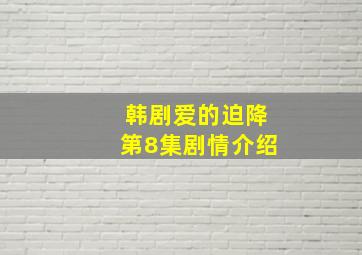 韩剧爱的迫降
第8集剧情介绍